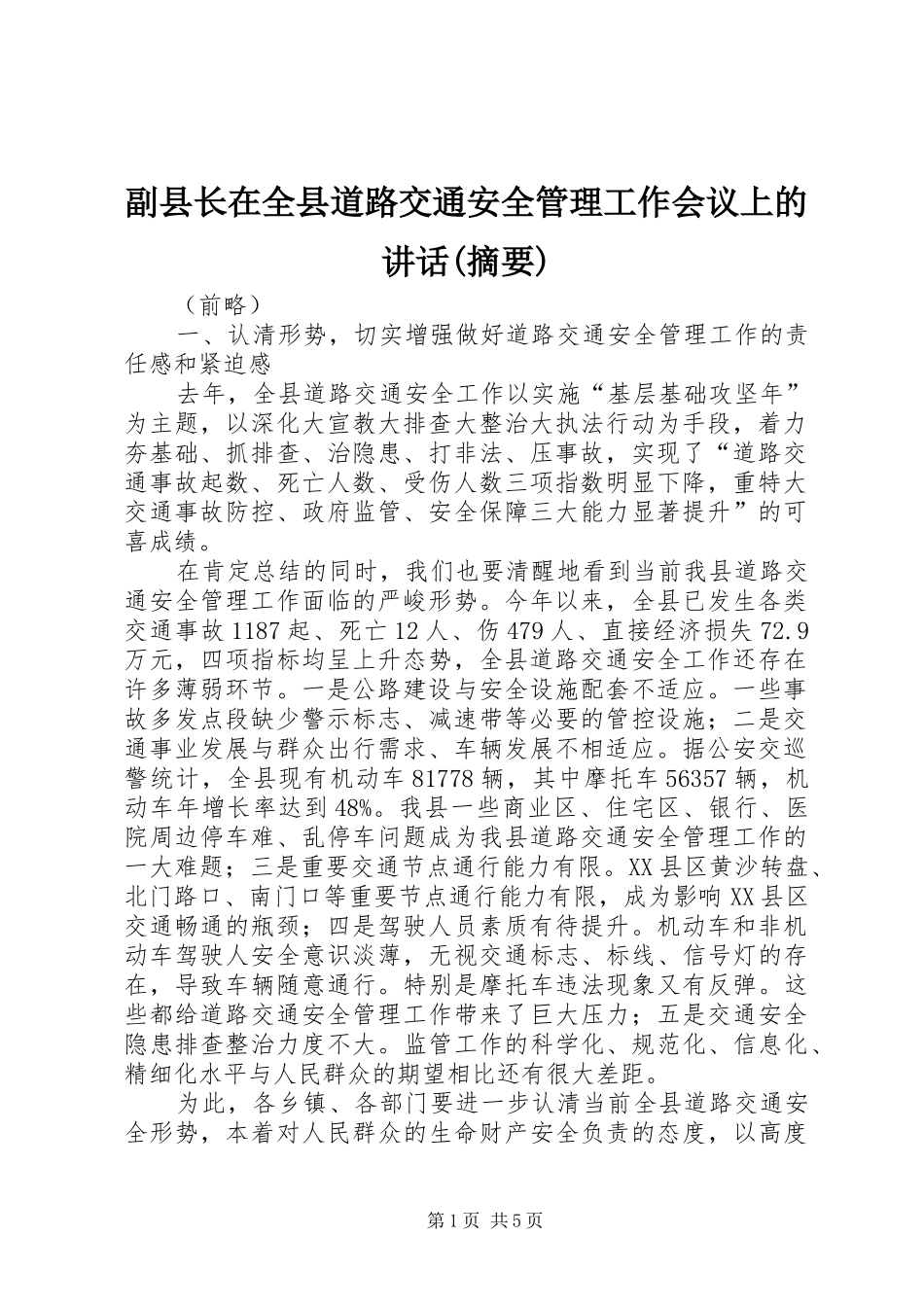 副县长在全县道路交通安全管理工作会议上的讲话(摘要)

（前略）

一、认清形势，切实增强做好道路交通安全管理工作的责任感和紧迫感

去年，全县道路交通安全工作以实施“基层基础攻坚年”为主题，以深化大宣教大排查大整治大执法行动为手段，着力夯基础、抓排查、治隐患、打非法、压事故，实现了“道路交通事故起数、死亡人数、受伤人数三项指数明显下降，重特大交通事故防控、政府监管、安全保障三大能力显著提升”的可喜成绩。

在肯定总结的同时，我们也要清醒地看到当前我县道路交通安全管理工作面临的严峻形势。今年以来，全县已发生各类交通事故1187起、死亡12人、伤479人、直接经济损失72.9万元，四项指标均呈上升态势，全县道路交通安全工作还存在许多薄弱环节。一是公路建设与安全设施配套不适应。一些事故多发点段缺少警示标志、减速带等必要的管控设施；二是交通事业发展与群众出行需求、车辆发展不相适应。据公安交巡警统计，全县现有机动车81778辆，其中摩托车56357辆，机动车年增长率达到48%。我县一些商业区、住宅区、银行、医院周边停车难、乱停车问题成为我县道路交通安全管理工作的一大难题；三是重要交通节点通行能力有限。XX县区黄沙转盘、北门路口、南门口等重要节点通行能力有限，成为影响XX县区交通畅通的瓶颈；四是驾驶人员素质有待提升。机动车和非机动车驾驶人安全意识淡薄，无视交通标志、标线、信号灯的存在，导致车辆随意通行。特别是摩托车违法现象又有反弹。这些都给道路交通安全管理工作带来了巨大压力；五是交通安全隐患排查整治力度不大。监管工作的科学化、规范化、信息化、精细化水平与人民群众的期望相比还有很大差距。

为此，各乡镇、各部门要进一步认清当前全县道路交通安全形势，本着对人民群众的生命财产安全负责的态度，以高度

第1页 共5页